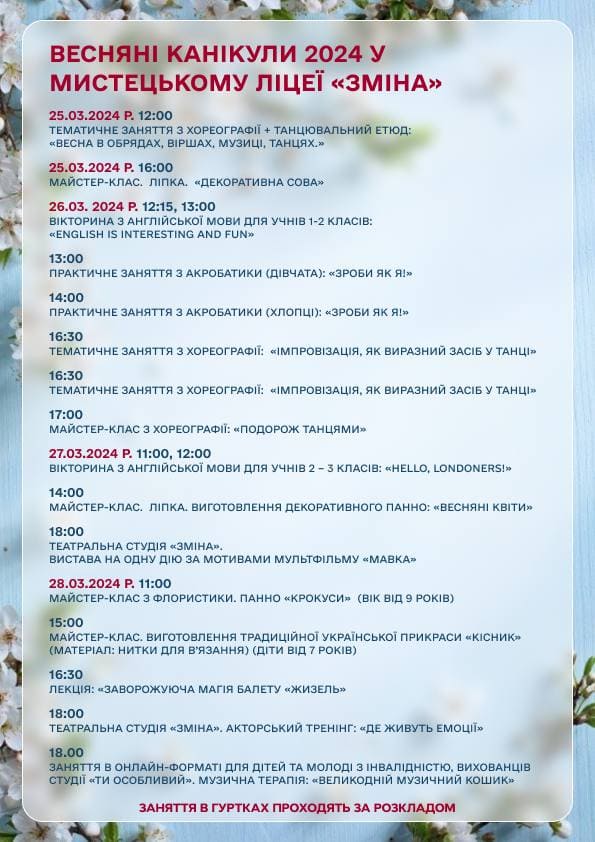 ВЕСНЯНІ КАНІКУЛИ 2024 У МИСТЕЦЬКОМУ ЛІЦЕЇ «ЗМІНА»

25.03.2024 Р. 12:00
ТЕМАТИЧНЕ ЗАНЯТТЯ З ХОРЕОГРАФІЇ + ТАНЦЮВАЛЬНИЙ ЕТЮД: «ВЕСНА В ОБРЯДАХ, ВІРШАХ, МУЗИЦІ, ТАНЦЯХ.»

25.03.2024 Р. 16:00
МАЙСТЕР-КЛАС. ЛІПКА. «ДЕКОРАТИВНА СОВА»

26.03. 2024 Р. 12:15, 13:00
ВІКТОРИНА З АНГЛІЙСЬКОЇ МОВИ ДЛЯ УЧНІВ 1-2 КЛАСІВ: «ENGLISH IS INTERESTING AND FUN»

13:00
ПРАКТИЧНЕ ЗАНЯТТЯ З АКРОБАТИКИ (ДІВЧАТА): «ЗРОБИ ЯК Я!»

14:00
ПРАКТИЧНЕ ЗАНЯТТЯ З АКРОБАТИКИ (ХЛОПЦІ): «ЗРОБИ ЯК Я!»

16:30
ТЕМАТИЧНЕ ЗАНЯТТЯ З ХОРЕОГРАФІЇ: «ІМПРОВІЗАЦІЯ, ЯК ВИРАЗНИЙ ЗАСІБ У ТАНЦІ»

16:30
ТЕМАТИЧНЕ ЗАНЯТТЯ З ХОРЕОГРАФІЇ: «ІМПРОВІЗАЦІЯ, ЯК ВИРАЗНИЙ ЗАСІБ У ТАНЦІ»

17:00
МАЙСТЕР-КЛАС З ХОРЕОГРАФІЇ: «ПОДОРОЖ ТАНЦЯМИ»

27.03.2024 Р. 11:00, 12:00
ВІКТОРИНА З АНГЛІЙСЬКОЇ МОВИ ДЛЯ УЧНІВ 2 – 3 КЛАСІВ: «HELLO, LONDONERS!»

14:00
МАЙСТЕР-КЛАС. ЛІПКА. ВИГОТОВЛЕННЯ ДЕКОРАТИВНОГО ПАННО: «ВЕСНЯНІ КВІТИ»

18:00
ТЕАТРАЛЬНА СТУДІЯ «ЗМІНА».
ВИСТАВА НА ОДНУ ДІЮ ЗА МОТИВАМИ МУЛЬТФІЛЬМУ «МАВКА»

28.03.2024 Р. 11:00
МАЙСТЕР-КЛАС З ФЛОРИСТИКИ. ПАННО «КРОКУСИ» (ВІК ВІД 9 РОКІВ)

15:00
МАЙСТЕР-КЛАС. ВИГОТОВЛЕННЯ ТРАДИЦІЙНОЇ УКРАЇНСЬКОЇ ПРИКРАСИ «КІСНИК» (МАТЕРІАЛ: НИТКИ ДЛЯ В'ЯЗАННЯ) (ДІТИ ВІД 7 РОКІВ)

16:30
ЛЕКЦІЯ: «ЗАВОРОЖУЮЧА МАГІЯ БАЛЕТУ «ЖИЗЕЛЬ»

18:00
ТЕАТРАЛЬНА СТУДІЯ «ЗМІНА». АКТОРСЬКИЙ ТРЕНІНГ: «ДЕ ЖИВУТЬ ЕМОЦІЇ»

18.00
ЗАНЯТТЯ В ОНЛАЙН-ФОРМАТІ ДЛЯ ДІТЕЙ ТА МОЛОДІ З ІНВАЛІДНІСТЮ, ВИХОВАНЦІВ СТУДІЇ «ТИ ОСОБЛИВИЙ». МУЗИЧНА ТЕРАПІЯ: «ВЕЛИКОДНІЙ МУЗИЧНИЙ КОШИК»

ЗАНЯТТЯ В ГУРТКАХ ПРОХОДЯТЬ ЗА РОЗКЛАДОМ